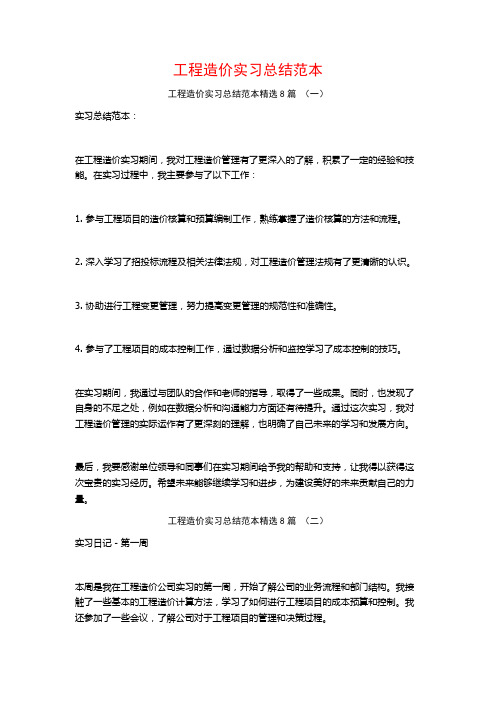 工程造价实习总结范本

工程造价实习总结范本精选 8 篇 （一）

实习总结范本：

在工程造价实习期间，我对工程造价管理有了更深入的了解，积累了一定的经验和技能。在实习过程中，我主要参与了以下工作：

1. 参与工程项目的造价核算和预算编制工作，熟练掌握了造价核算的方法和流程。

2. 深入学习了招投标流程及相关法律法规，对工程造价管理法规有了更清晰的认识。

3. 协助进行工程变更管理，努力提高变更管理的规范性和准确性。

4. 参与了工程项目的成本控制工作，通过数据分析和监控学习了成本控制的技巧。

在实习期间，我通过与团队的合作和老师的指导，取得了一些成果。同时，也发现了自身的不足之处，例如在数据分析和沟通能力方面还有待提升。通过这次实习，我对工程造价管理的实际运作有了更深刻的理解，也明确了自己未来的学习和发展方向。

最后，我要感谢单位领导和同事们在实习期间给予我的帮助和支持，让我得以获得这次宝贵的实习经历。希望未来能够继续学习和进步，为建设美好的未来贡献自己的力量。

工程造价实习总结范本精选 8 篇 （二）

实习日记 - 第一周

本周是我在工程造价公司实习的第一周，开始了解公司的业务流程和部门结构。我接触了一些基本的工程造价计算方法，学习了如何进行工程项目的成本预算和控制。我还参加了一些会议，了解公司对于工程项目的管理和决策过程。